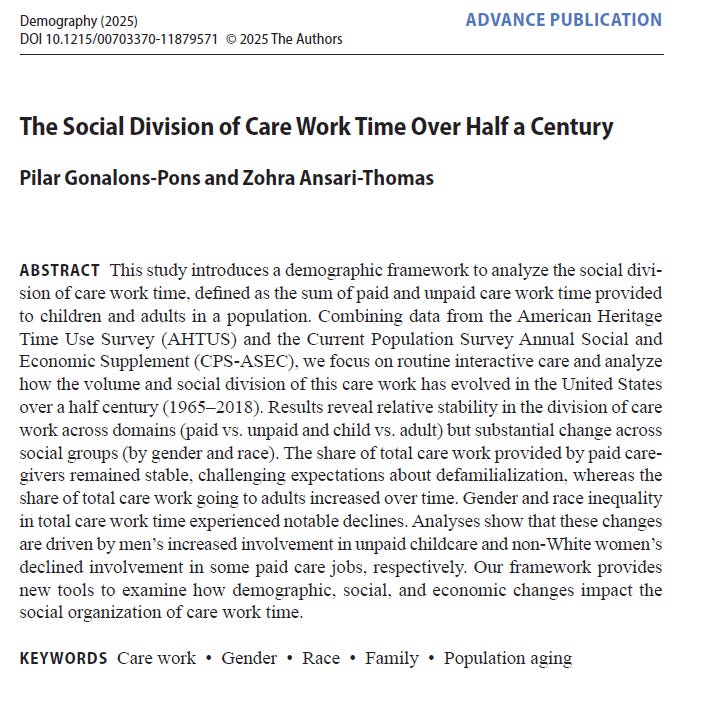 Demography (2025)
DOI 10.1215/00703370-11879571 © 2025 The Authors

ADVANCE PUBLICATION

The Social Division of Care Work Time Over Half a Century

Pilar Gonalons-Pons and Zohra Ansari-Thomas

ABSTRACT This study introduces a demographic framework to analyze the social division of care work time, defined as the sum of paid and unpaid care work time provided to children and adults in a population. Combining data from the American Heritage Time Use Survey (AHTUS) and the Current Population Survey Annual Social and Economic Supplement (CPS-ASEC), we focus on routine interactive care and analyze how the volume and social division of this care work has evolved in the United States over a half century (1965–2018). Results reveal relative stability in the division of care work across domains (paid vs. unpaid and child vs. adult) but substantial change across social groups (by gender and race). The share of total care work provided by paid caregivers remained stable, challenging expectations about defamilialization, whereas the share of total care work going to adults increased over time. Gender and race inequality in total care work time experienced notable declines. Analyses show that these changes are driven by men's increased involvement in unpaid childcare and non-White women's declined involvement in some paid care jobs, respectively. Our framework provides new tools to examine how demographic, social, and economic changes impact the social organization of care work time.

KEYWORDS Care work • Gender • Race • Family • Population aging